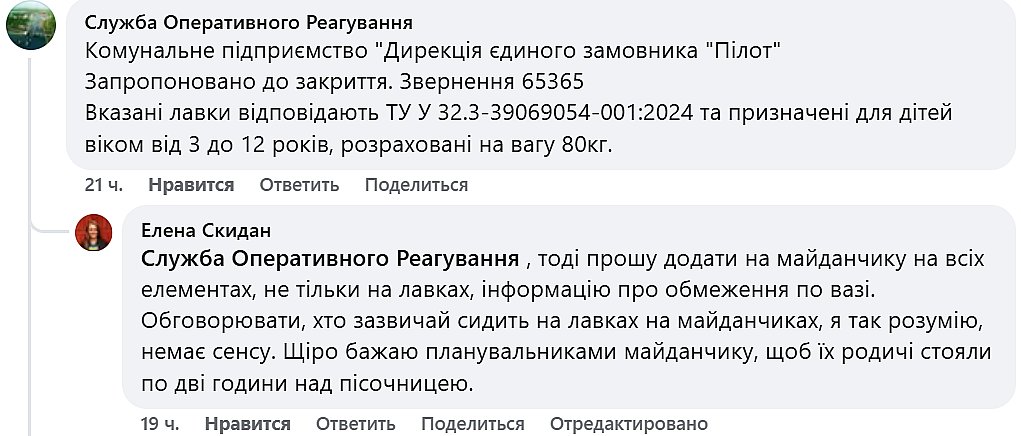 Служба Оперативного Реагування
Комунальне підприємство "Дирекція єдиного замовника "Пілот"
Запропоновано до закриття. Звернення 65365
Вказані лавки відповідають ТУ У 32.3-39069054-001:2024 та призначені для дітей віком від 3 до 12 років, розраховані на вагу 80кг.

21 ч. Нравится Ответить Поделиться

Елена Скидан
Служба Оперативного Реагування , тоді прошу додати на майданчику на всіх елементах, не тільки на лавках, інформацію про обмеження по вазі. Обговорювати, хто зазвичай сидить на лавках на майданчиках, я так розумію, немає сенсу. Щіро бажаю планувальниками майданчику, щоб їх родичі стояли по дві години над пісочницею.

19 ч. Нравится Ответить Поделиться Отредактировано